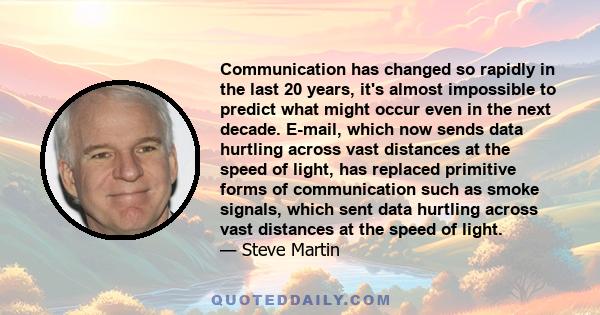 Communication has changed so rapidly in the last 20 years, it's almost impossible to predict what might occur even in the next decade. E-mail, which now sends data hurtling across vast distances at the speed of light, has replaced primitive forms of communication such as smoke signals, which sent data hurtling across vast distances at the speed of light.
— Steve Martin

QUOTEDDAILY.COM